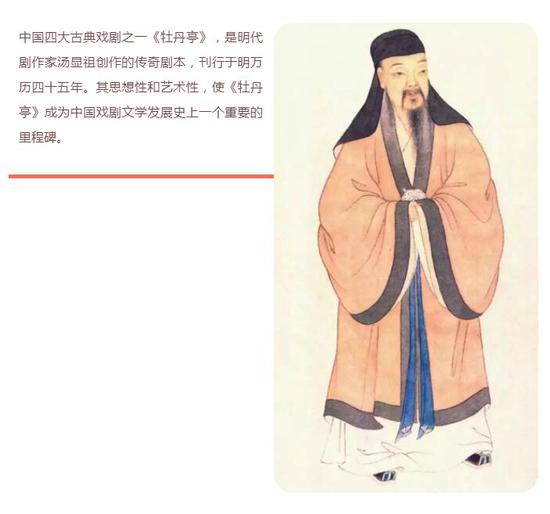 中国四大古典戏剧之一《牡丹亭》，是明代剧作家汤显祖创作的传奇剧本，刊行于明万历四十五年。其思想性和艺术性，使《牡丹亭》成为中国戏剧文学发展史上一个重要的里程碑。